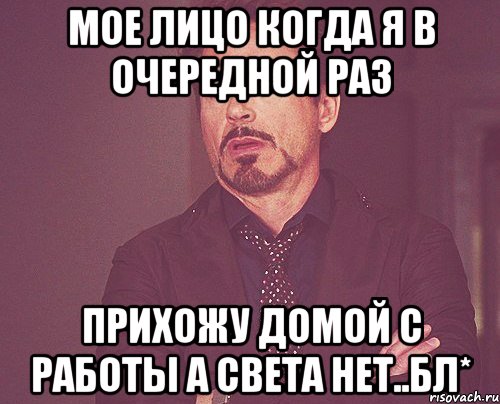 МОЕ ЛИЦО КОГДА Я В ОЧЕРЕДНОЙ РАЗ

ПРИХОЖУ ДОМОЙ С РАБОТЫ А СВЕТА НЕТ..БЛ*

risovach.ru